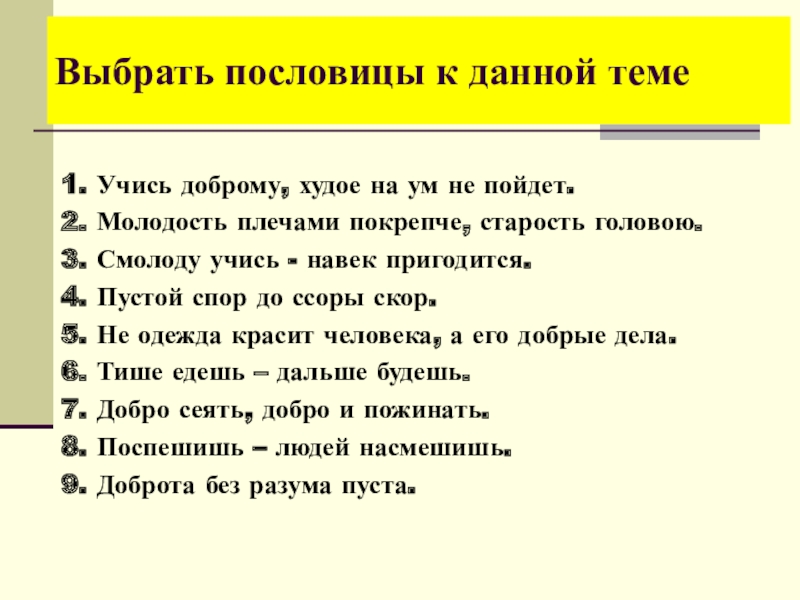 Выбрать пословицы к данной теме

1. Учись доброму, худое на ум не пойдет.
2. Молодость плечами покрепче, старость головою.
3. Смолоду учись - навек пригодится.
4. Пустой спор до ссоры скор.
5. Не одежда красит человека, а его добрые дела.
6. Тише едешь – дальше будешь.
7. Добро сеять, добро и пожинать.
8. Поспешишь – людей насмешишь.
9. Доброта без разума пуста.